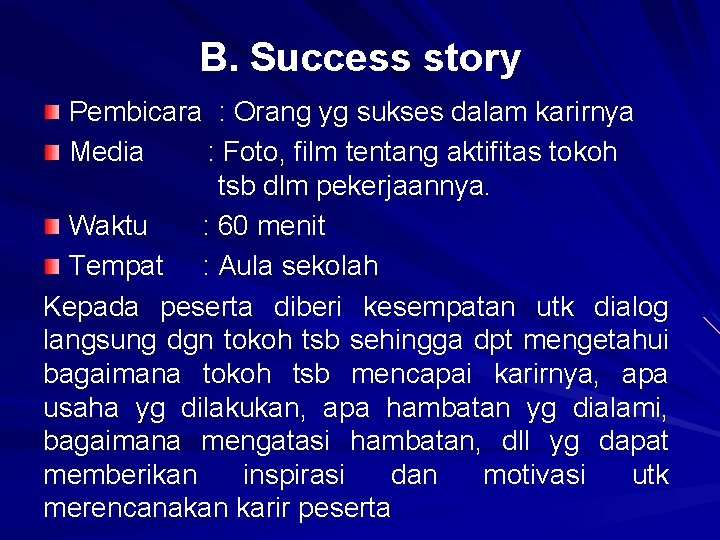 B. Success story

Pembicara : Orang yg sukses dalam karirnya

Media : Foto, film tentang aktifitas tokoh tsb dlm pekerjaannya.

Waktu : 60 menit

Tempat : Aula sekolah

Kepada peserta diberi kesempatan utk dialog langsung dgn tokoh tsb sehingga dpt mengetahui bagaimana tokoh tsb mencapai karirnya, apa usaha yg dilakukan, apa hambatan yg dialami, bagaimana mengatasi hambatan, dll yg dapat memberikan inspirasi dan motivasi utk merencanakan karir peserta